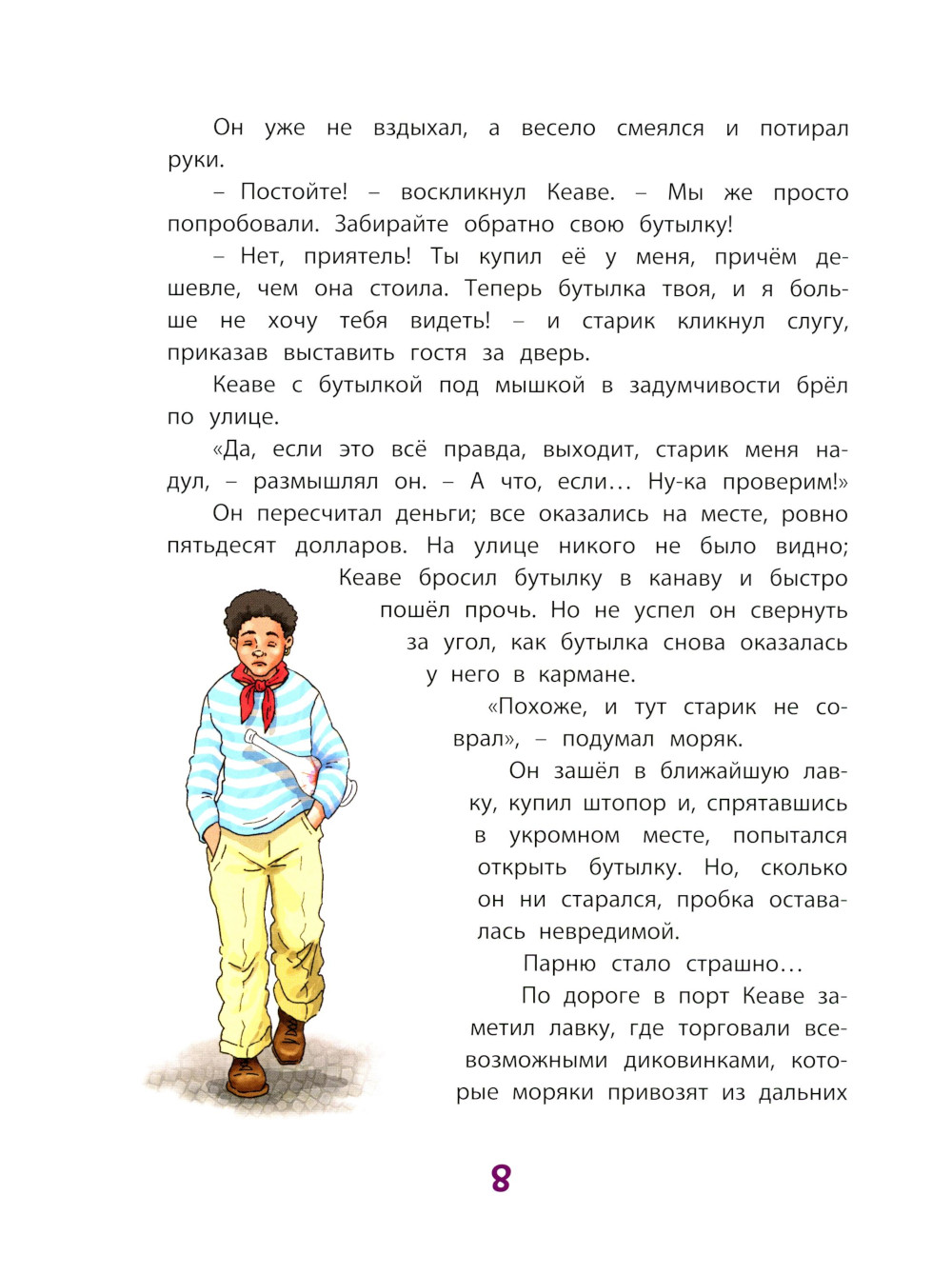 Он уже не вздыхал, а весело смеялся и потирал руки.

– Постойте! – воскликнул Кеаве. – Мы же просто попробовали. Забирайте обратно свою бутылку!

– Нет, приятель! Ты купил её у меня, причём дешевле, чем она стоила. Теперь бутылка твоя, и я больше не хочу тебя видеть! – и старик кликнул слугу, приказав выставить гостя за дверь.

Кеаве с бутылкой под мышкой в задумчивости брёл по улице.

«Да, если это всё правда, выходит, старик меня надул, – размышлял он. – А что, если… Ну-ка проверим!»

Он пересчитал деньги; все оказались на месте, ровно пятьдесят долларов. На улице никого не было видно; Кеаве бросил бутылку в канаву и быстро пошёл прочь. Но не успел он свернуть за угол, как бутылка снова оказалась у него в кармане.

«Похоже, и тут старик не соврал», – подумал моряк.

Он зашёл в ближайшую лавку, купил штопор и, спрятавшись в укромном месте, попытался открыть бутылку. Но, сколько он ни старался, пробка оставалась невредимой.

Парню стало страшно…

По дороге в порт Кеаве заметил лавку, где торговали всевозможными диковинками, которые моряки привозят из дальних

8